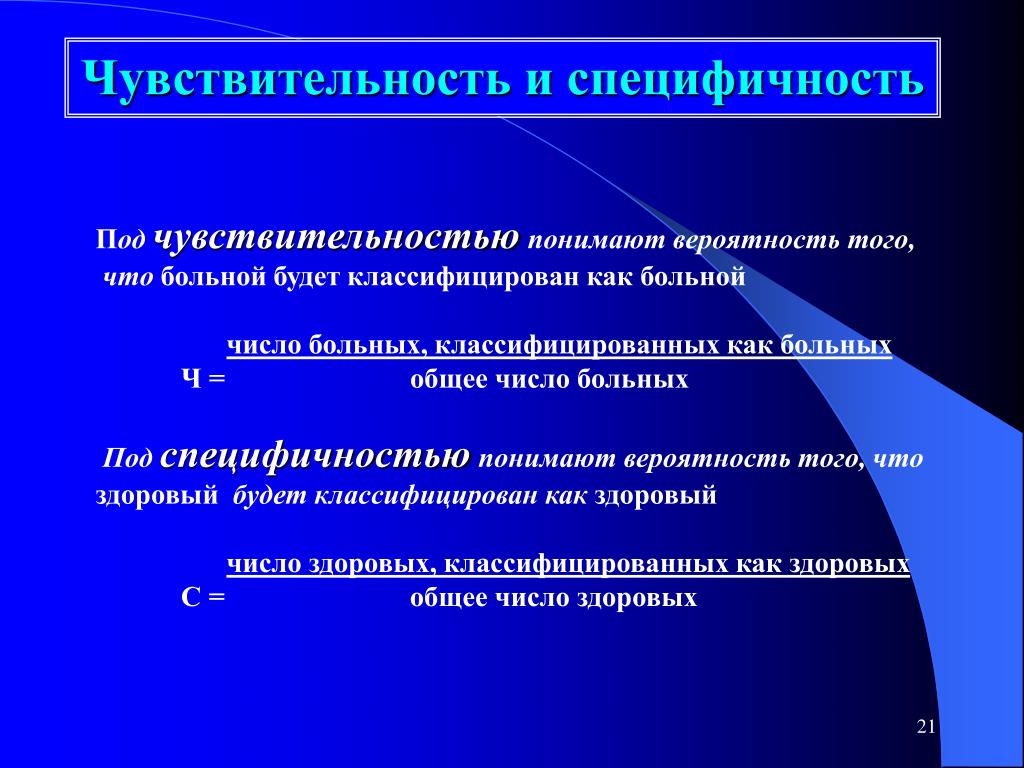 Чувствительность и специфичность

Под чувствительностью понимают вероятность того, что больной будет классифицирован как больной

число больных, классифицированных как больных
Ч = общее число больных

Под специфичностью понимают вероятность того, что здоровый будет классифицирован как здоровый

число здоровых, классифицированных как здоровых
С = общее число здоровых

21